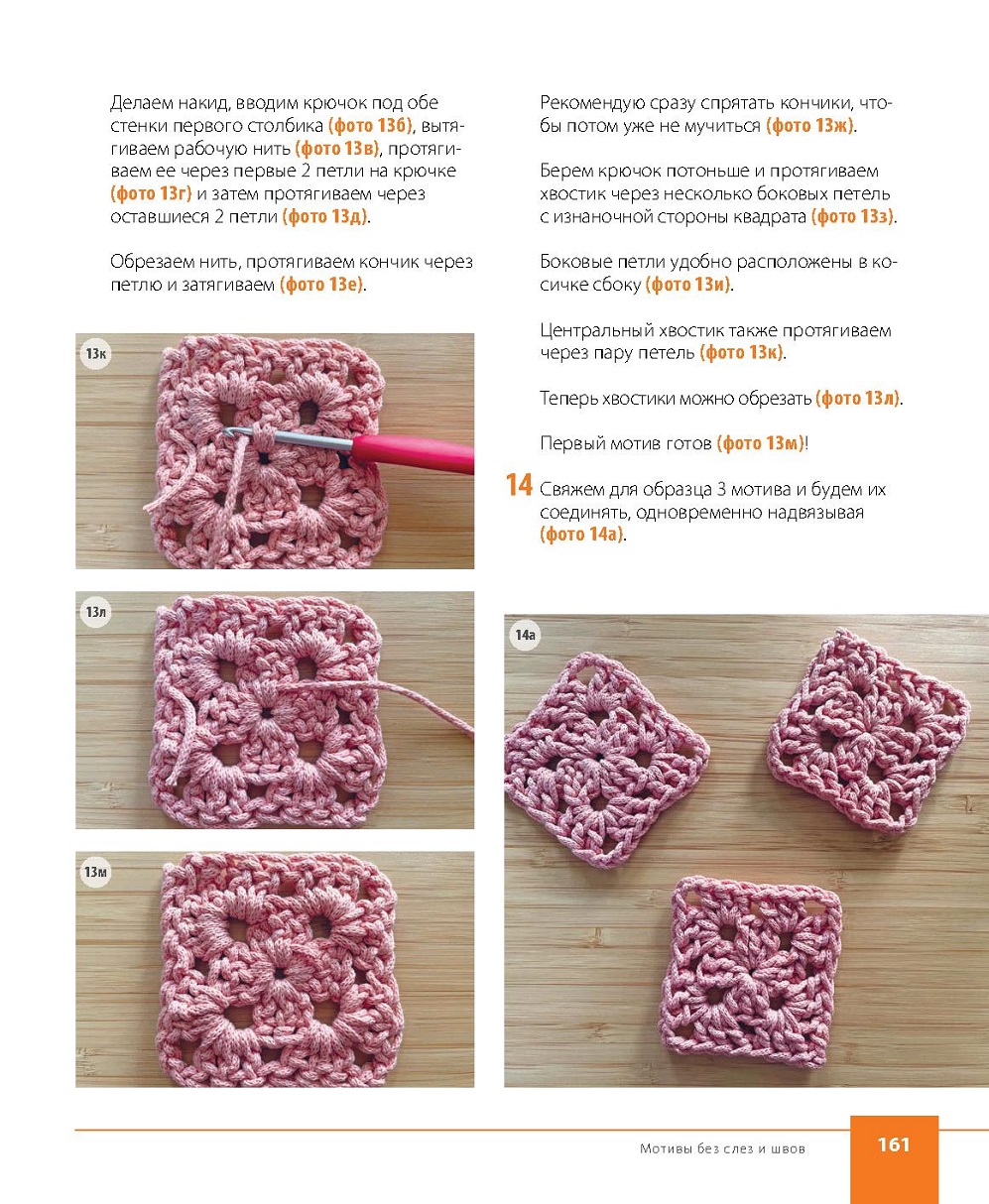 Делаем накид, вводим крючок под обе стенки первого столбика (фото 13б), вытягиваем рабочую нить (фото 13в), протягиваем ее через первые 2 петли на крючке (фото 13г) и затем протягиваем через оставшиеся 2 петли (фото 13д).

Обрезаем нить, протягиваем кончик через петлю и затягиваем (фото 13е).

13к

13л

13м

Рекомендую сразу спрятать кончики, чтобы потом уже не мучиться (фото 13ж).

Берем крючок потоньше и протягиваем хвостик через несколько боковых петель с изнаночной стороны квадрата (фото 13з).

Боковые петли удобно расположены в косичке сбоку (фото 13и).

Центральный хвостик также протягиваем через пару петель (фото 13к).

Теперь хвостики можно обрезать (фото 13л).

Первый мотив готов (фото 13м)!

14 Свяжем для образца 3 мотива и будем их соединять, одновременно надвязывая (фото 14а).

14а

Мотивы без слез и швов

161